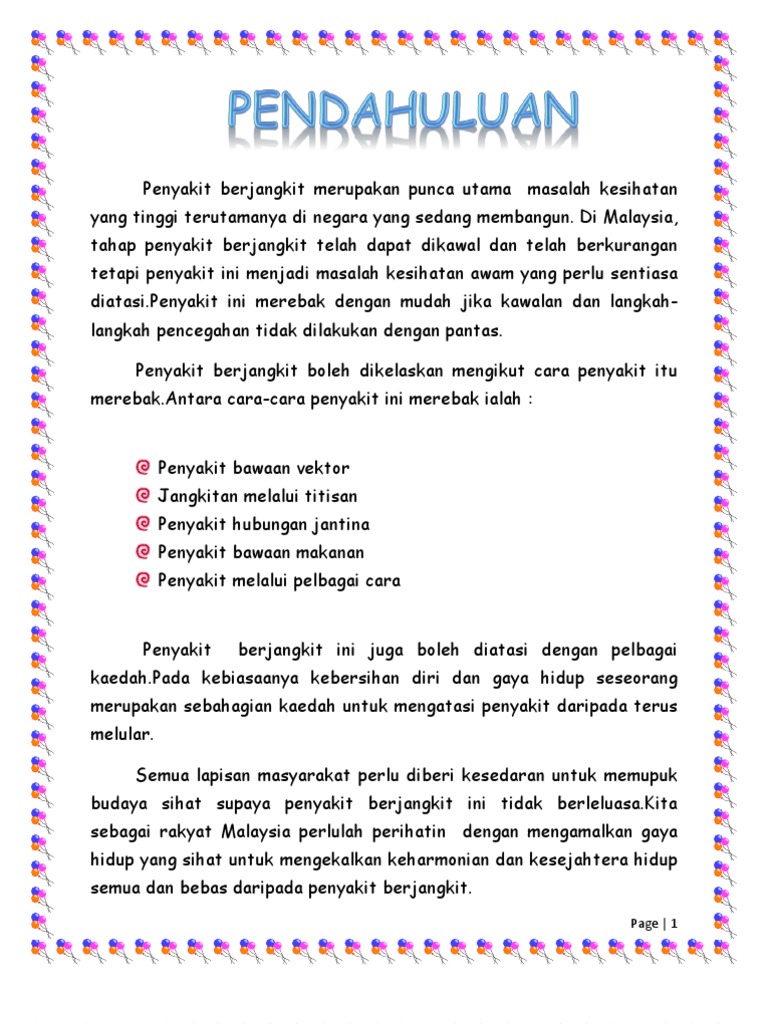 PENDAHULUAN

Penyakit berjangkit merupakan punca utama masalah kesihatan yang tinggi terutamanya di negara yang sedang membangun. Di Malaysia, tahap penyakit berjangkit telah dapat dikawal dan telah berkurangan tetapi penyakit ini menjadi masalah kesihatan awam yang perlu sentiasa diatasi.Penyakit ini merebak dengan mudah jika kawalan dan langkah-langkah pencegahan tidak dilakukan dengan pantas.

Penyakit berjangkit boleh dikelaskan mengikut cara penyakit itu merebak.Antara cara-cara penyakit ini merebak ialah :

Penyakit bawaan vektor
Jangkitan melalui titisan
Penyakit hubungan jantina
Penyakit bawaan makanan
Penyakit melalui pelbagai cara

Penyakit berjangkit ini juga boleh diatasi dengan pelbagai kaedah.Pada kebiasaanya kebersihan diri dan gaya hidup seseorang merupakan sebahagian kaedah untuk mengatasi penyakit daripada terus melular.

Semua lapisan masyarakat perlu diberi kesedaran untuk memupuk budaya sihat supaya penyakit berjangkit ini tidak berleluasa.Kita sebagai rakyat Malaysia perlulah perihatin dengan mengamalkan gaya hidup yang sihat untuk mengekalkan keharmonian dan kesejahtera hidup semua dan bebas daripada penyakit berjangkit.

Page | 1